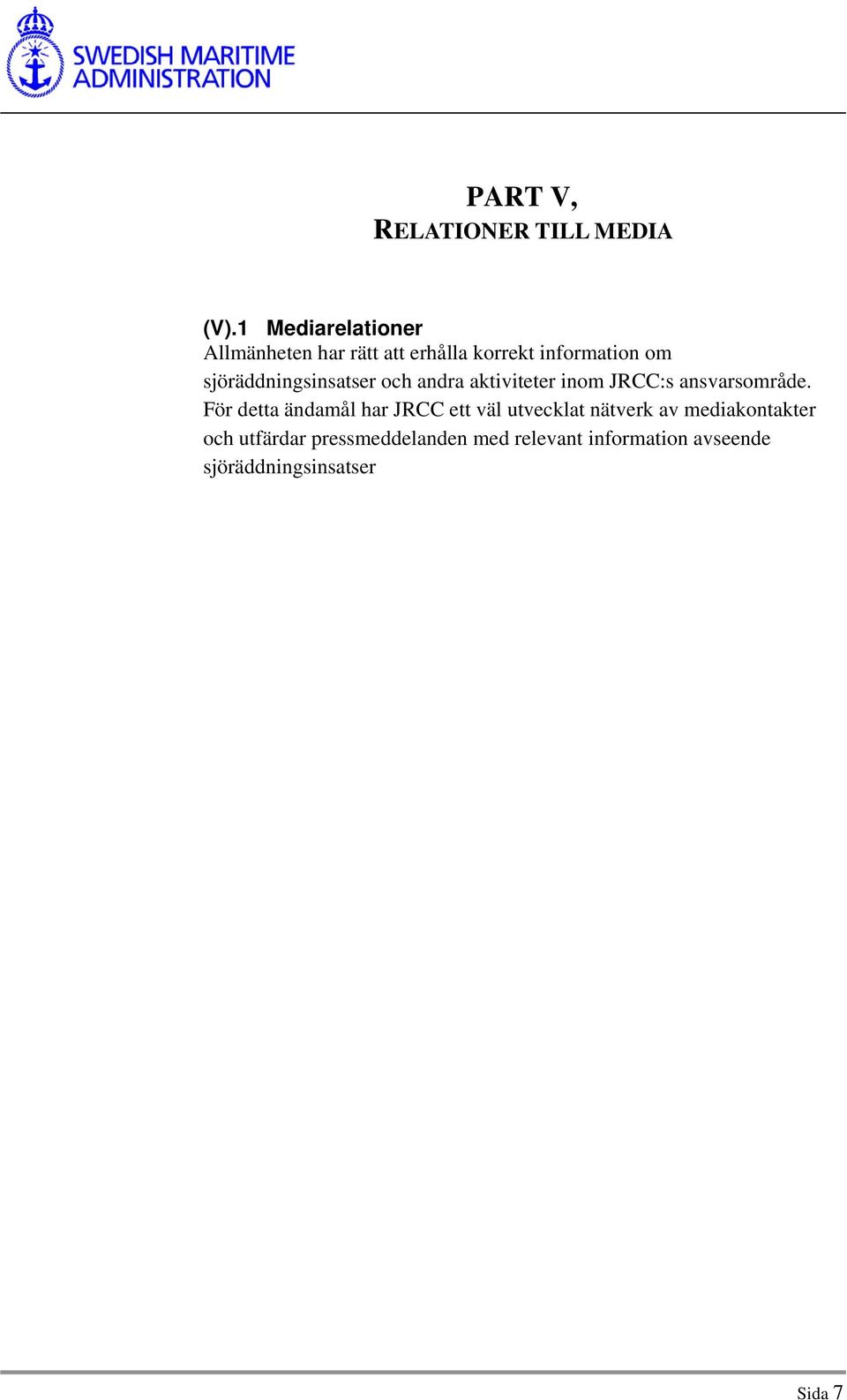 SWEDISH MARITIME ADMINISTRATION

PART V,
RELATIONER TILL MEDIA

(V).1 Mediarelationer
Allmänheten har rätt att erhålla korrekt information om sjöräddningsinsatser och andra aktiviteter inom JRCC:s ansvarsområde. För detta ändamål har JRCC ett väl utvecklat nätverk av mediakontakter och utfärdar pressmeddelanden med relevant information avseende sjöräddningsinsatser

Sida 7